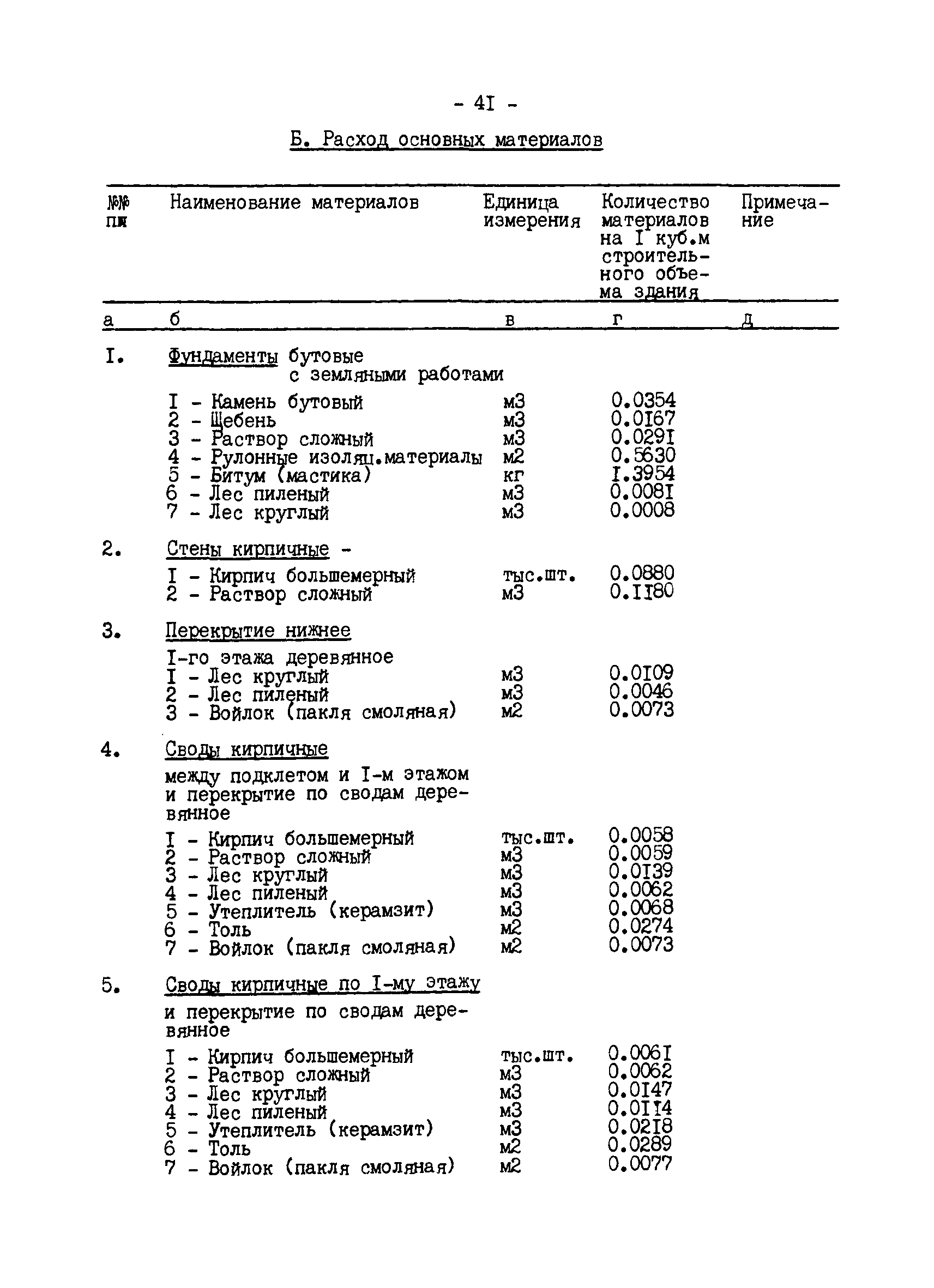 - 4I -

Б. Расход основных материалов

| №№ пп | Наименование материалов | Единица измерения | Количество материалов на I куб.м строительного объема здания | Примечание |
|---|---|---|---|---|
| а | б | в | г | д |
| I. | Фундаменты бутовые с земляными работами | | | |
| | I - Камень бутовый | м3 | 0.0354 | |
| | 2 - Щебень | м3 | 0.0I67 | |
| | 3 - Раствор сложный | м3 | 0.029I | |
| | 4 - Рулонные изоляц.материалы | м2 | 0.5630 | |
| | 5 - Битум (мастика) | кг | I.3954 | |
| | 6 - Лес пиленый | м3 | 0.008I | |
| | 7 - Лес круглый | м3 | 0.0008 | |
| 2. | Стены кирпичные - | | | |
| | I - Кирпич большемерный | тыс.шт. | 0.0880 | |
| | 2 - Раствор сложный | м3 | 0.II80 | |
| 3. | Перекрытие нижнее I-го этажа деревянное | | | |
| | I - Лес круглый | м3 | 0.0I09 | |
| | 2 - Лес пиленый | м3 | 0.0046 | |
| | 3 - Войлок (пакля смоляная) | м2 | 0.0073 | |
| 4. | Своды кирпичные между подклетом и I-м этажом и перекрытие по сводам деревянное | | | |
| | I - Кирпич большемерный | тыс.шт. | 0.0058 | |
| | 2 - Раствор сложный | м3 | 0.0059 | |
| | 3 - Лес круглый | м3 | 0.0I39 | |
| | 4 - Лес пиленый | м3 | 0.0062 | |
| | 5 - Утеплитель (керамзит) | м3 | 0.0068 | |
| | 6 - Толь | м2 | 0.0274 | |
| | 7 - Войлок (пакля смоляная) | м2 | 0.0073 | |
| 5. | Своды кирпичные по I-му этажу и перекрытие по сводам деревянное | | | |
| | I - Кирпич большемерный | тыс.шт. | 0.006I | |
| | 2 - Раствор сложный | м3 | 0.0062 | |
| | 3 - Лес круглый | м3 | 0.0I47 | |
| | 4 - Лес пиленый | м3 | 0.0II4 | |
| | 5 - Утеплитель (керамзит) | м3 | 0.02I8 | |
| | 6 - Толь | м2 | 0.0289 | |
| | 7 - Войлок (пакля смоляная) | м2 | 0.0077 | |